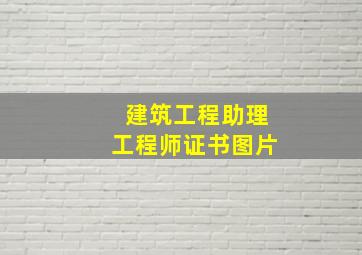 建筑工程助理
工程师证书图片